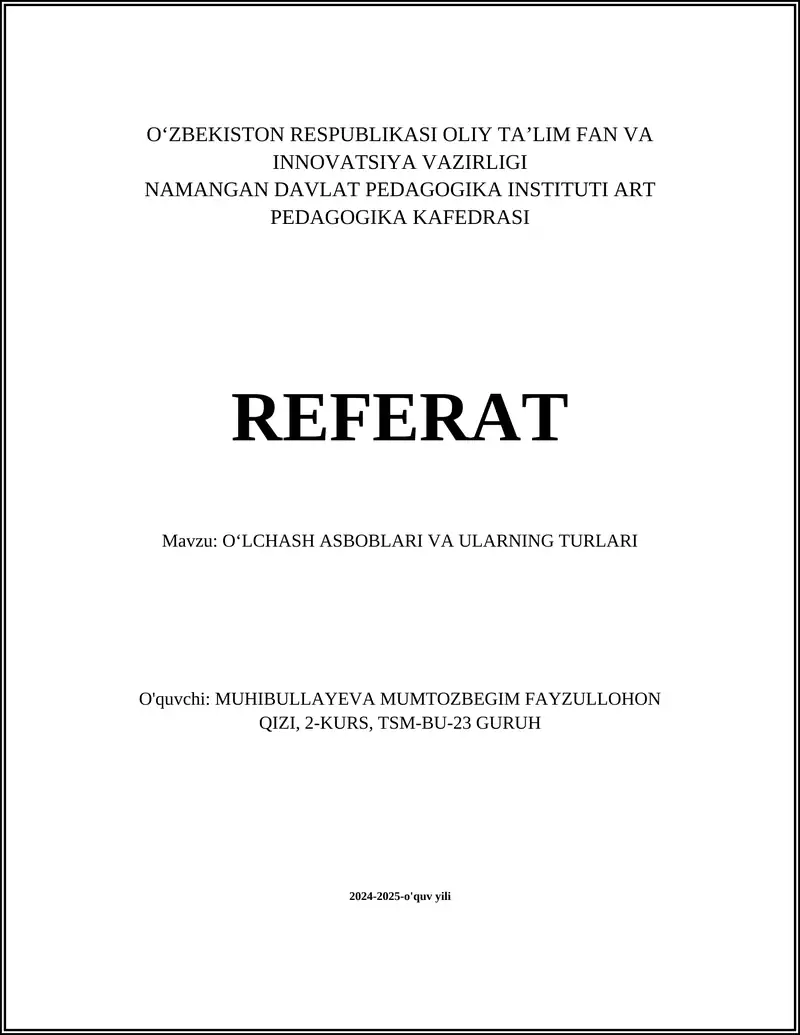 O‘ZBEKISTON RESPUBLIKASI OLIY TA’LIM FAN VA INNOVATSIYA VAZIRLIGI
NAMANGAN DAVLAT PEDAGOGIKA INSTITUTI ART PEDAGOGIKA KAFEDRASI

REFERAT

Mavzu: O‘LCHASH ASBOBLARI VA ULARNING TURLARI

O'quvchi: MUHIBULLAYEVA MUMTOZBEGIM FAYZULLOHON QIZI, 2-KURS, TSM-BU-23 GURUH

2024-2025-o'quv yili